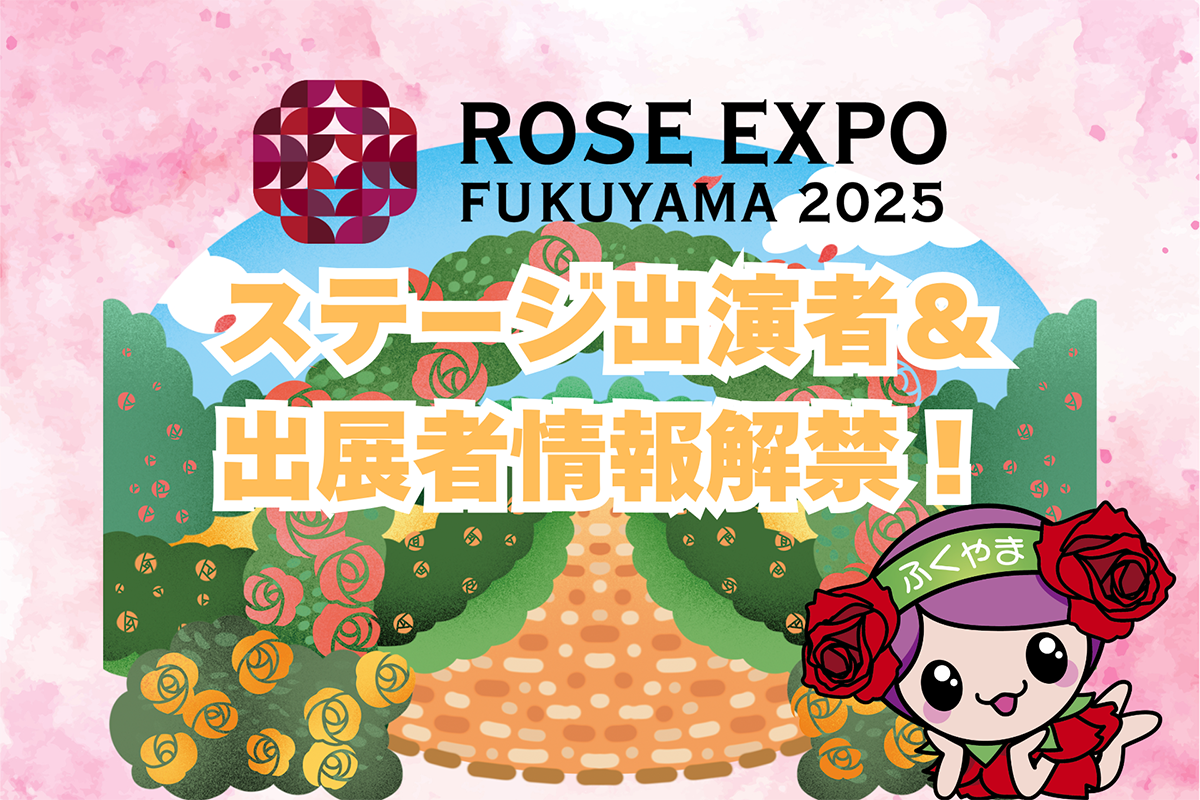 ROSE EXPO
FUKUYAMA 2025

ステージ出演者＆
出展者情報解禁！

ふくやま